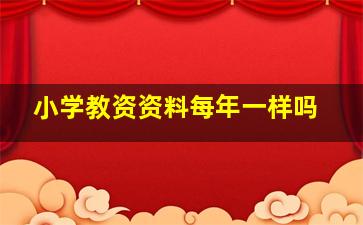 小学教资资料每年一样吗